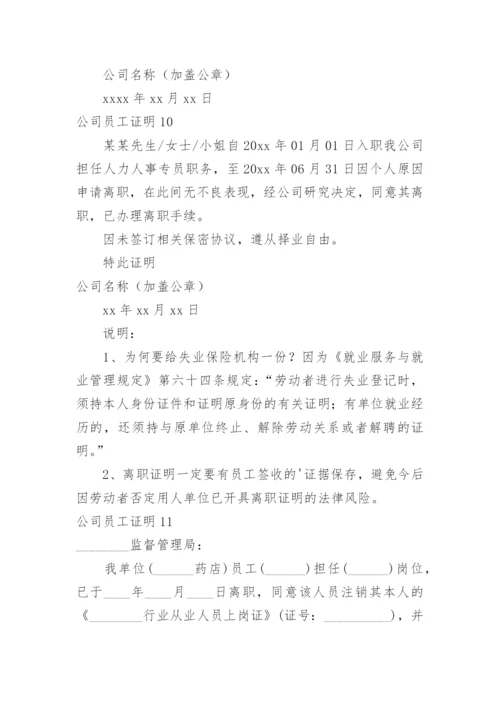 公司名称（加盖公章）

xxxx 年 xx 月 xx 日

公司员工证明 10

某某先生/女士/小姐自 20xx 年 01 月 01 日入职我公司担任人力人事专员职务，至 20xx 年 06 月 31 日因个人原因申请离职，在此间无不良表现，经公司研究决定，同意其离职，已办理离职手续。

因未签订相关保密协议，遵从择业自由。

特此证明

公司名称（加盖公章）

xx 年 xx 月 xx 日

说明：

1、为何要给失业保险机构一份？因为《就业服务与就业管理规定》第六十四条规定：“劳动者进行失业登记时，须持本人身份证件和证明原身份的有关证明；有单位就业经历的，还须持与原单位终止、解除劳动关系或者解聘的证明。”

2、离职证明一定要有员工签收的'证据保存，避免今后因劳动者否定用人单位已开具离职证明的法律风险。

公司员工证明 11

________监督管理局：

我单位（______药店）员工（______）担任（______）岗位，已于____年____月____日离职，同意该人员注销其本人的《________行业从业人员上岗证》（证号：__________），并